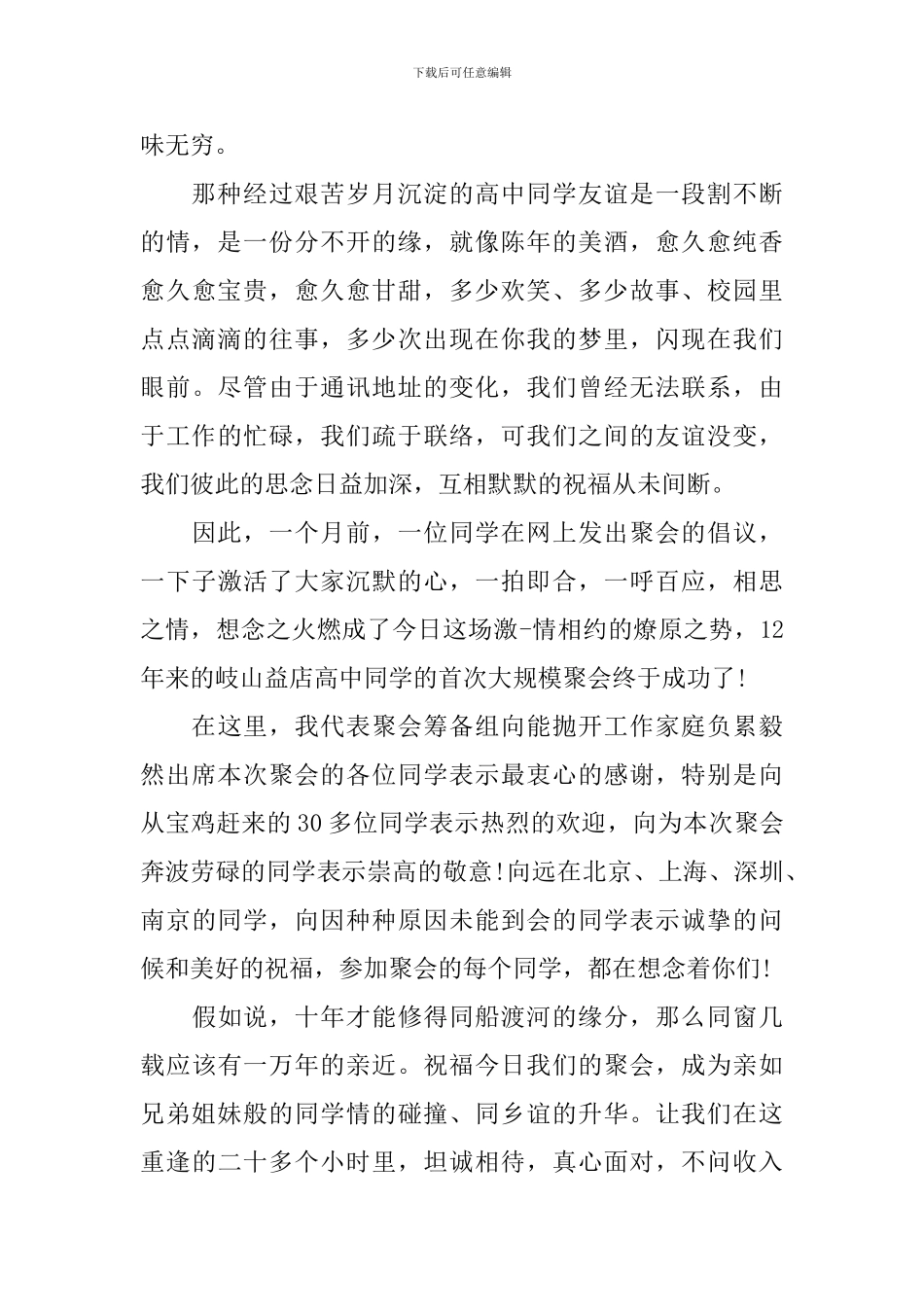 下载后可任意编辑

味无穷。

那种经过艰苦岁月沉淀的高中同学友谊是一段割不断的情，是一份分不开的缘，就像陈年的美酒，愈久愈纯香愈久愈宝贵，愈久愈甘甜，多少欢笑、多少故事、校园里点点滴滴的往事，多少次出现在你我的梦里，闪现在我们眼前。尽管由于通讯地址的变化，我们曾经无法联系，由于工作的忙碌，我们疏于联络，可我们之间的友谊没变，我们彼此的思念日益加深，互相默默的祝福从未间断。

因此，一个月前，一位同学在网上发出聚会的倡议，一下子激活了大家沉默的心，一拍即合，一呼百应，相思之情，想念之火燃成了今日这场激-情相约的燎原之势，12年来的岐山益店高中同学的首次大规模聚会终于成功了!

在这里，我代表聚会筹备组向能抛开工作家庭负累毅然出席本次聚会的各位同学表示最衷心的感谢，特别是向从宝鸡赶来的30多位同学表示热烈的欢迎，向为本次聚会奔波劳碌的同学表示崇高的敬意!向远在北京、上海、深圳、南京的同学，向因种种原因未能到会的同学表示诚挚的问候和美好的祝福，参加聚会的每个同学，都在想念着你们!

假如说，十年才能修得同船渡河的缘分，那么同窗几载应该有一万年的亲近。祝福今日我们的聚会，成为亲如兄弟姐妹般的同学情的碰撞、同乡谊的升华。让我们在这重逢的二十多个小时里，坦诚相待，真心面对，不问收入